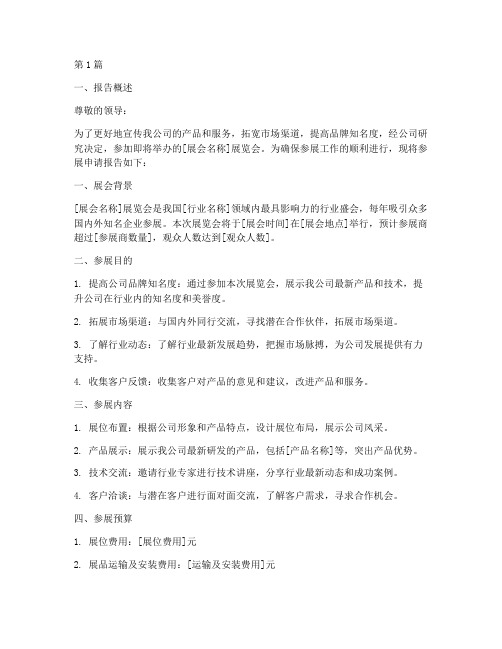 第1篇

一、报告概述

尊敬的领导：

为了更好地宣传我公司的产品和服务，拓宽市场渠道，提高品牌知名度，经公司研究决定，参加即将举办的[展会名称]展览会。为确保参展工作的顺利进行，现将参展申请报告如下：

一、展会背景

[展会名称]展览会是我国[行业名称]领域内最具影响力的行业盛会，每年吸引众多国内外知名企业参展。本次展览会将于[展会时间]在[展会地点]举行，预计参展商超过[参展商数量]，观众人数达到[观众人数]。

二、参展目的

1. 提高公司品牌知名度：通过参加本次展览会，展示我公司最新产品和技术，提升公司在行业内的知名度和美誉度。

2. 拓展市场渠道：与国内外同行交流，寻找潜在合作伙伴，拓展市场渠道。

3. 了解行业动态：了解行业最新发展趋势，把握市场脉搏，为公司发展提供有力支持。

4. 收集客户反馈：收集客户对产品的意见和建议，改进产品和服务。

三、参展内容

1. 展位布置：根据公司形象和产品特点，设计展位布局，展示公司风采。

2. 产品展示：展示我公司最新研发的产品，包括[产品名称]等，突出产品优势。

3. 技术交流：邀请行业专家进行技术讲座，分享行业最新动态和成功案例。

4. 客户洽谈：与潜在客户进行面对面交流，了解客户需求，寻求合作机会。

四、参展预算

1. 展位费用：[展位费用]元

2. 展品运输及安装费用：[运输及安装费用]元